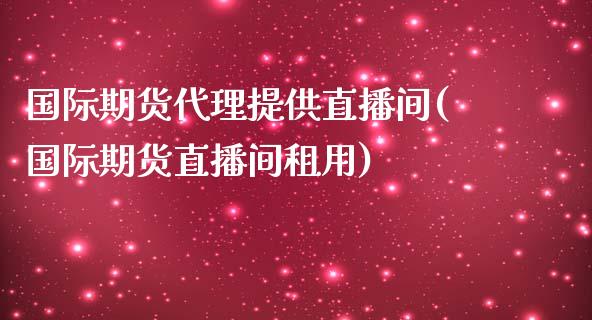 国际期货代理提供直播间(国际期货直播间租用)